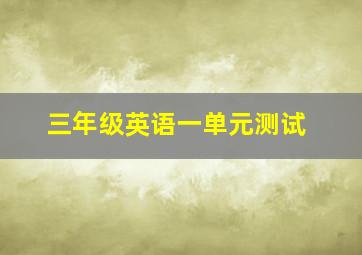 三年级英语一单元测试